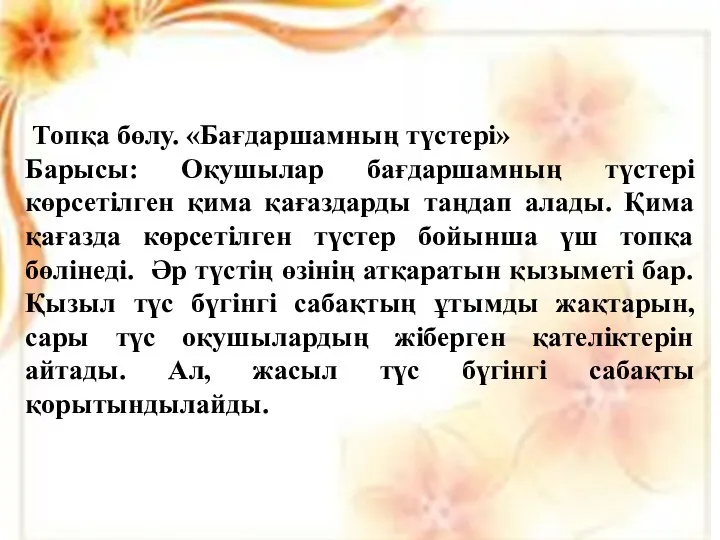 Топқа бөлу. «Бағдаршамның түстері»
Барысы: Оқушылар бағдаршамның түстері көрсетілген қима қағаздарды таңдап алады. Қима қағазда көрсетілген түстер бойынша үш топқа бөлінеді. Әр түстің өзінің атқаратын қызыметі бар. Қызыл түс бүгінгі сабақтың ұтымды жақтарын, сары түс оқушылардың жіберген қателіктерін айтады. Ал, жасыл түс бүгінгі сабақты қорытындылайды.